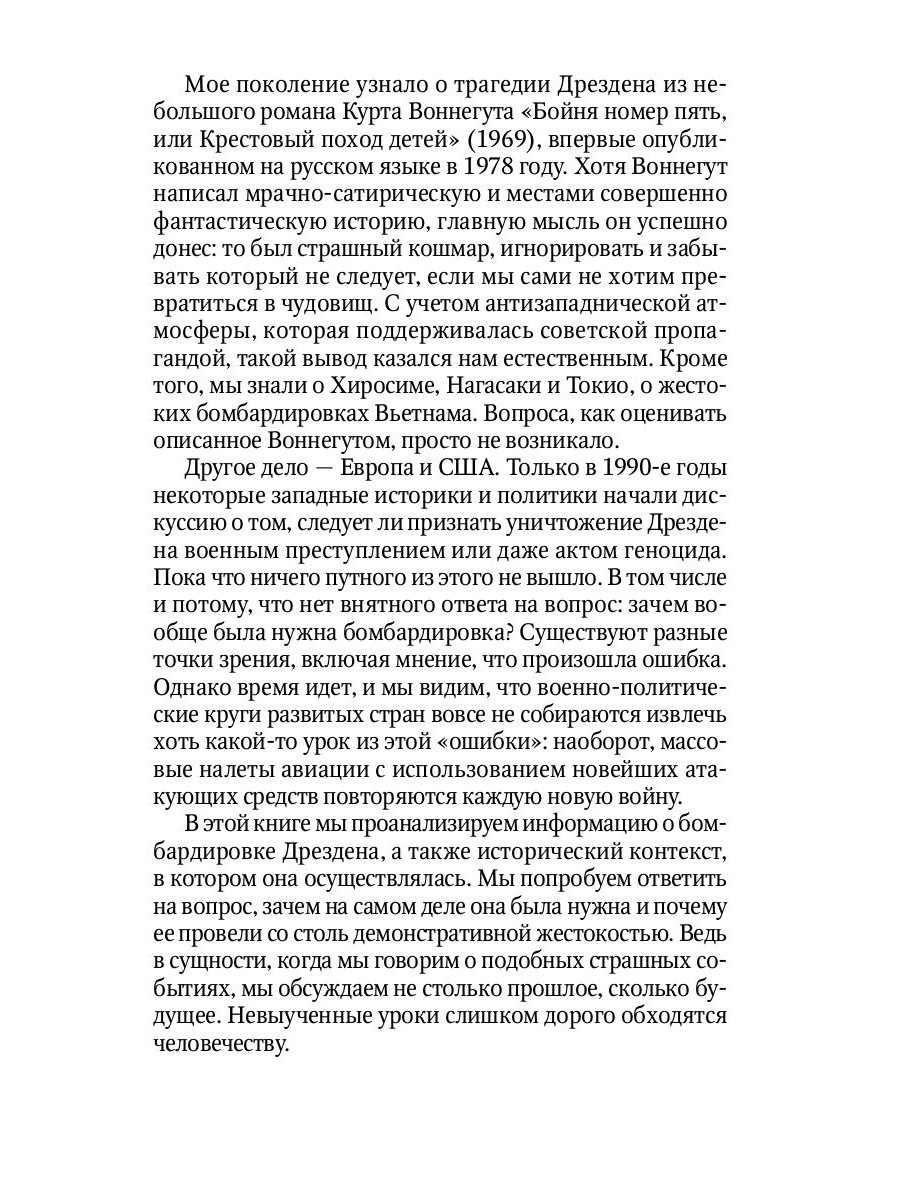 Мое поколение узнало о трагедии Дрездена из небольшого романа Курта Воннегута «Бойня номер пять, или Крестовый поход детей» (1969), впервые опубликованном на русском языке в 1978 году. Хотя Воннегут написал мрачно-сатирическую и местами совершенно фантастическую историю, главную мысль он успешно донес: то был страшный кошмар, игнорировать и забывать который не следует, если мы сами не хотим превратиться в чудовищ. С учетом антизападнической атмосферы, которая поддерживалась советской пропагандой, такой вывод казался нам естественным. Кроме того, мы знали о Хиросиме, Нагасаки и Токио, о жестоких бомбардировках Вьетнама. Вопроса, как оценивать описанное Воннегутом, просто не возникало.

Другое дело — Европа и США. Только в 1990-е годы некоторые западные историки и политики начали дискуссию о том, следует ли признать уничтожение Дрездена военным преступлением или даже актом геноцида. Пока что ничего путного из этого не вышло. В том числе и потому, что нет внятного ответа на вопрос: зачем вообще была нужна бомбардировка? Существуют разные точки зрения, включая мнение, что произошла ошибка. Однако время идет, и мы видим, что военно-политические круги развитых стран вовсе не собираются извлечь хоть какой-то урок из этой «ошибки»: наоборот, массовые налеты авиации с использованием новейших атакующих средств повторяются каждую новую войну.

В этой книге мы проанализируем информацию о бомбардировке Дрездена, а также исторический контекст, в котором она осуществлялась. Мы попробуем ответить на вопрос, зачем на самом деле она была нужна и почему ее провели со столь демонстративной жестокостью. Ведь в сущности, когда мы говорим о подобных страшных событиях, мы обсуждаем не столько прошлое, сколько будущее. Невыученные уроки слишком дорого обходятся человечеству.